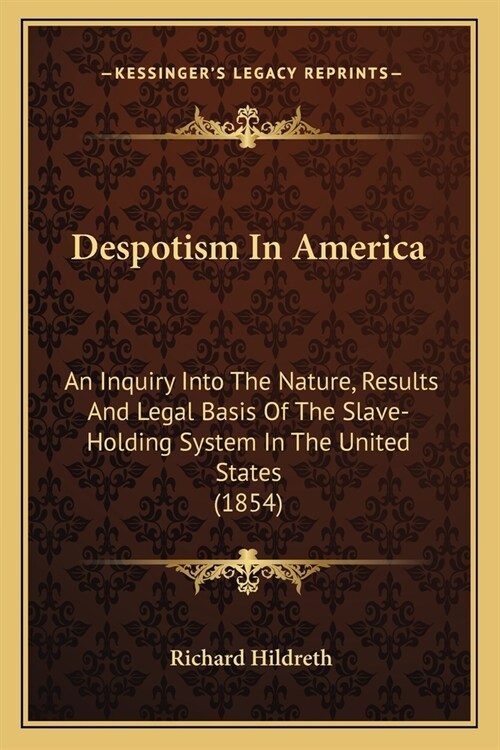 —KESSINGER'S LEGACY REPRINTS—

Despotism In America

An Inquiry Into The Nature, Results And Legal Basis Of The Slave-Holding System In The United States (1854)

Richard Hildreth